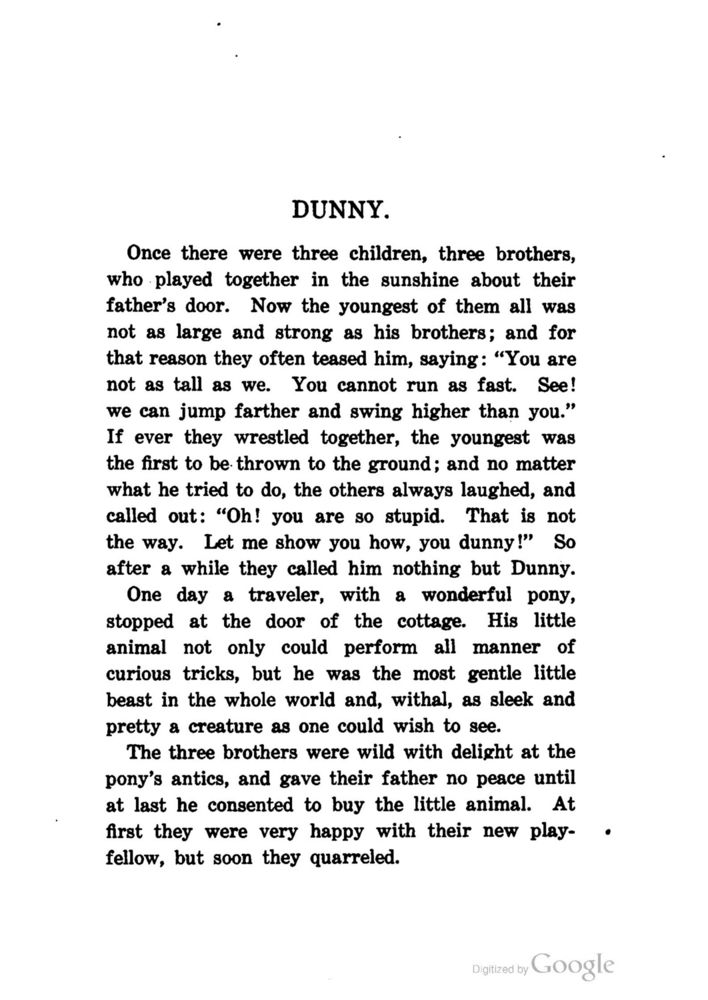 DUNNY.

Once there were three children, three brothers, who played together in the sunshine about their father's door. Now the youngest of them all was not as large and strong as his brothers; and for that reason they often teased him, saying: "You are not as tall as we. You cannot run as fast. See! we can jump farther and swing higher than you." If ever they wrestled together, the youngest was the first to be thrown to the ground; and no matter what he tried to do, the others always laughed, and called out: "Oh! you are so stupid. That is not the way. Let me show you how, you dunny!" So after a while they called him nothing but Dunny.

One day a traveler, with a wonderful pony, stopped at the door of the cottage. His little animal not only could perform all manner of curious tricks, but he was the most gentle little beast in the whole world and, withal, as sleek and pretty a creature as one could wish to see.

The three brothers were wild with delight at the pony's antics, and gave their father no peace until at last he consented to buy the little animal. At first they were very happy with their new playfellow, but soon they quarreled.

Digitized by Google